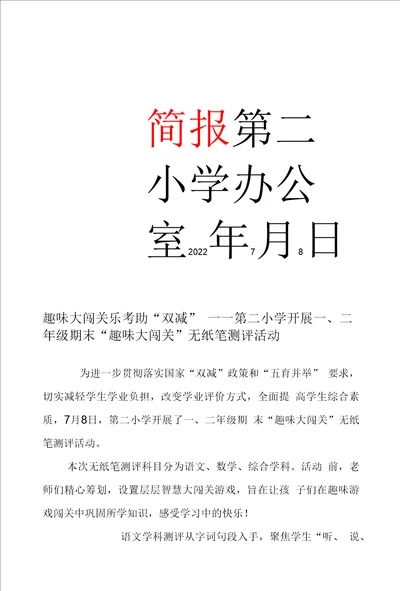 简报第二小学办公室2022年7月8日

趣味大闯关乐考助“双减” 一一第二小学开展一、二年级期末“趣味大闯关”无纸笔测评活动

为进一步贯彻落实国家“双减”政策和“五育并举” 要求，切实减轻学生学业负担，改变学业评价方式，全面提 高学生综合素质，7月8日，第二小学开展了一、二年级期 末“趣味大闯关”无纸笔测评活动。

本次无纸笔测评科目分为语文、数学、综合学科。活动 前，老师们精心筹划，设置层层智慧大闯关游戏，旨在让孩 子们在趣味游戏闯关中巩固所学知识，感受学习中的快乐！

语文学科测评从字词句段入手，聚焦学生“听、 说、